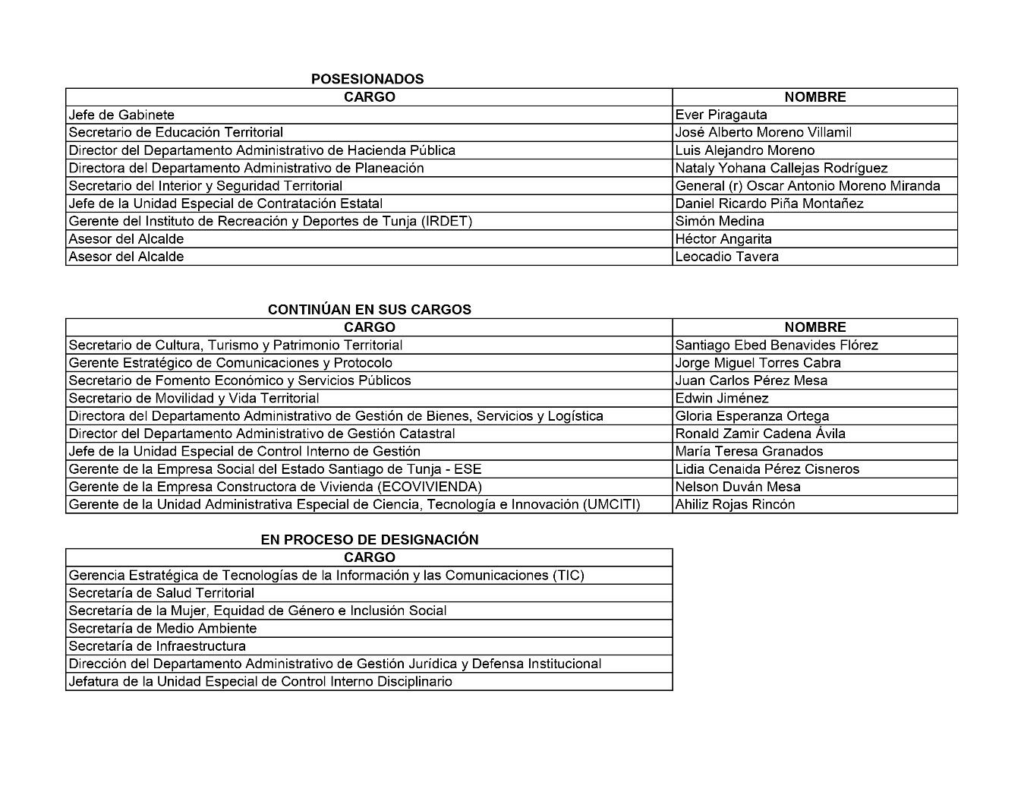 POSESIONADOS

| CARGO | NOMBRE |
|---|---|
| Jefe de Gabinete | Ever Piragauta |
| Secretario de Educación Territorial | José Alberto Moreno Villamil |
| Director del Departamento Administrativo de Hacienda Pública | Luis Alejandro Moreno |
| Directora del Departamento Administrativo de Planeación | Nataly Yohana Callejas Rodríguez |
| Secretario del Interior y Seguridad Territorial | General (r) Oscar Antonio Moreno Miranda |
| Jefe de la Unidad Especial de Contratación Estatal | Daniel Ricardo Piña Montañez |
| Gerente del Instituto de Recreación y Deportes de Tunja (IRDET) | Simón Medina |
| Asesor del Alcalde | Héctor Angarita |
| Asesor del Alcalde | Leocadio Tavera |

CONTINÚAN EN SUS CARGOS

| CARGO | NOMBRE |
|---|---|
| Secretario de Cultura, Turismo y Patrimonio Territorial | Santiago Ebed Benavides Flórez |
| Gerente Estratégico de Comunicaciones y Protocolo | Jorge Miguel Torres Cabra |
| Secretario de Fomento Económico y Servicios Públicos | Juan Carlos Pérez Mesa |
| Secretario de Movilidad y Vida Territorial | Edwin Jiménez |
| Directora del Departamento Administrativo de Gestión de Bienes, Servicios y Logística | Gloria Esperanza Ortega |
| Director del Departamento Administrativo de Gestión Catastral | Ronald Zamir Cadena Ávila |
| Jefe de la Unidad Especial de Control Interno de Gestión | María Teresa Granados |
| Gerente de la Empresa Social del Estado Santiago de Tunja - ESE | Lidia Cenaida Pérez Cisneros |
| Gerente de la Empresa Constructora de Vivienda (ECOVIVIENDA) | Nelson Duván Mesa |
| Gerente de la Unidad Administrativa Especial de Ciencia, Tecnología e Innovación (UMCITI) | Ahiliz Rojas Rincón |

EN PROCESO DE DESIGNACIÓN

| CARGO |
|---|
| Gerencia Estratégica de Tecnologías de la Información y las Comunicaciones (TIC) |
| Secretaría de Salud Territorial |
| Secretaría de la Mujer, Equidad de Género e Inclusión Social |
| Secretaría de Medio Ambiente |
| Secretaría de Infraestructura |
| Dirección del Departamento Administrativo de Gestión Jurídica y Defensa Institucional |
| Jefatura de la Unidad Especial de Control Interno Disciplinario |